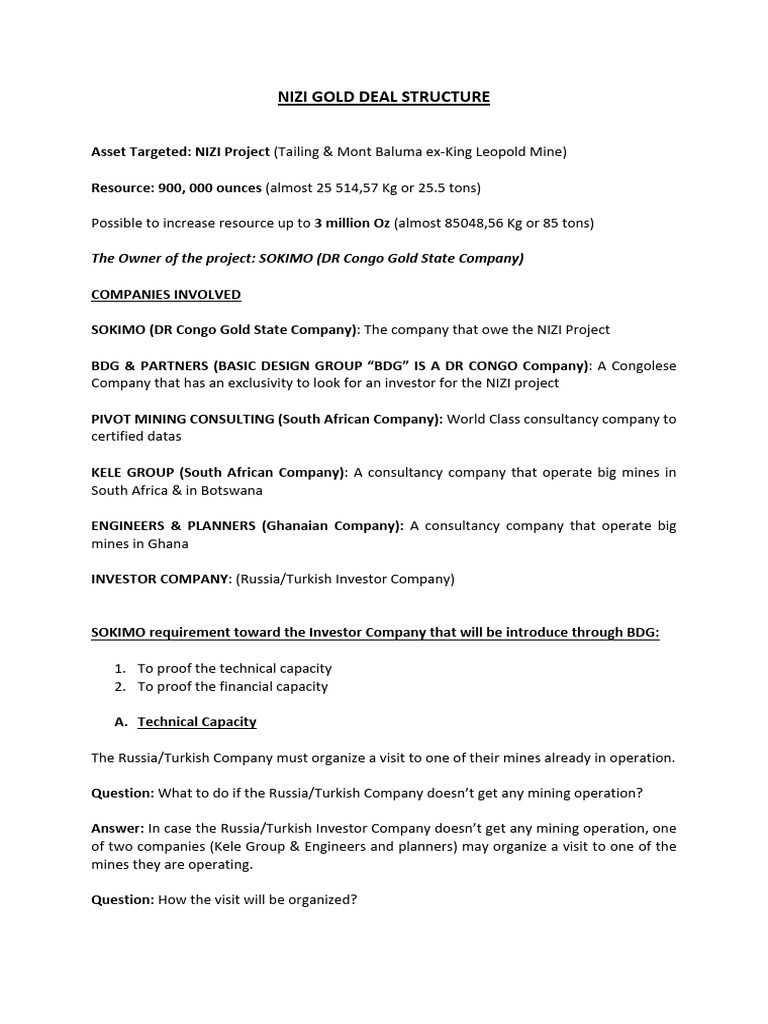 NIZI GOLD DEAL STRUCTURE

Asset Targeted: NIZI Project (Tailing & Mont Baluma ex-King Leopold Mine)

Resource: 900, 000 ounces (almost 25 514,57 Kg or 25.5 tons)

Possible to increase resource up to 3 million Oz (almost 85048,56 Kg or 85 tons)

The Owner of the project: SOKIMO (DR Congo Gold State Company)

COMPANIES INVOLVED

SOKIMO (DR Congo Gold State Company): The company that owe the NIZI Project

BDG & PARTNERS (BASIC DESIGN GROUP "BDG" IS A DR CONGO Company): A Congolese Company that has an exclusivity to look for an investor for the NIZI project

PIVOT MINING CONSULTING (South African Company): World Class consultancy company to certified datas

KELE GROUP (South African Company): A consultancy company that operate big mines in South Africa & in Botswana

ENGINEERS & PLANNERS (Ghanaian Company): A consultancy company that operate big mines in Ghana

INVESTOR COMPANY: (Russia/Turkish Investor Company)

SOKIMO requirement toward the Investor Company that will be introduce through BDG:

1. To proof the technical capacity
2. To proof the financial capacity

A. Technical Capacity

The Russia/Turkish Company must organize a visit to one of their mines already in operation.

Question: What to do if the Russia/Turkish Company doesn't get any mining operation?

Answer: In case the Russia/Turkish Investor Company doesn't get any mining operation, one of two companies (Kele Group & Engineers and planners) may organize a visit to one of the mines they are operating.

Question: How the visit will be organized?